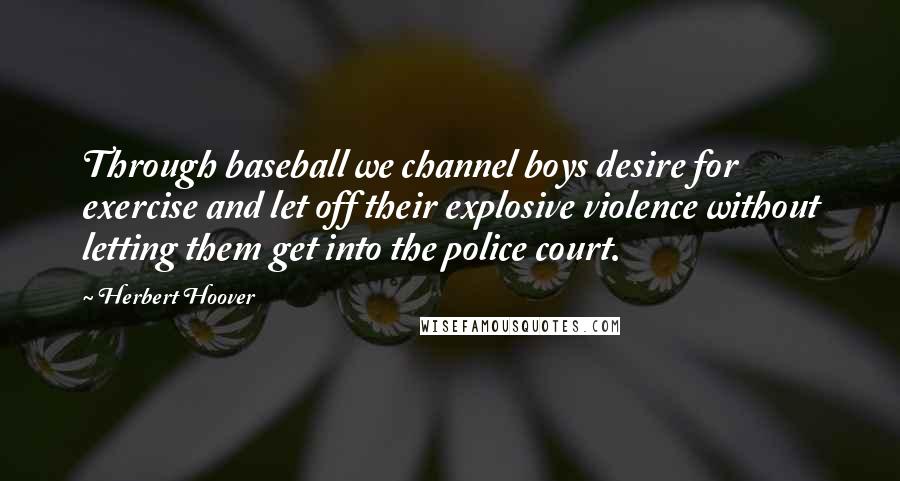 Through baseball we channel boys desire for exercise and let off their explosive violence without letting them get into the police court.

~ Herbert Hoover

WISEFAMOUSQUOTES.COM